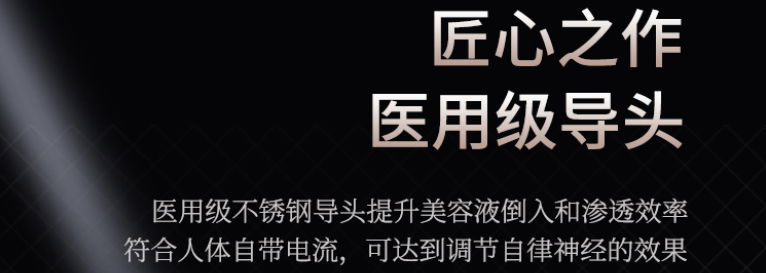 匠心之作
医用级导头

医用级不锈钢导头提升美容液倒入和渗透效率
符合人体自带电流，可达到调节自律神经的效果